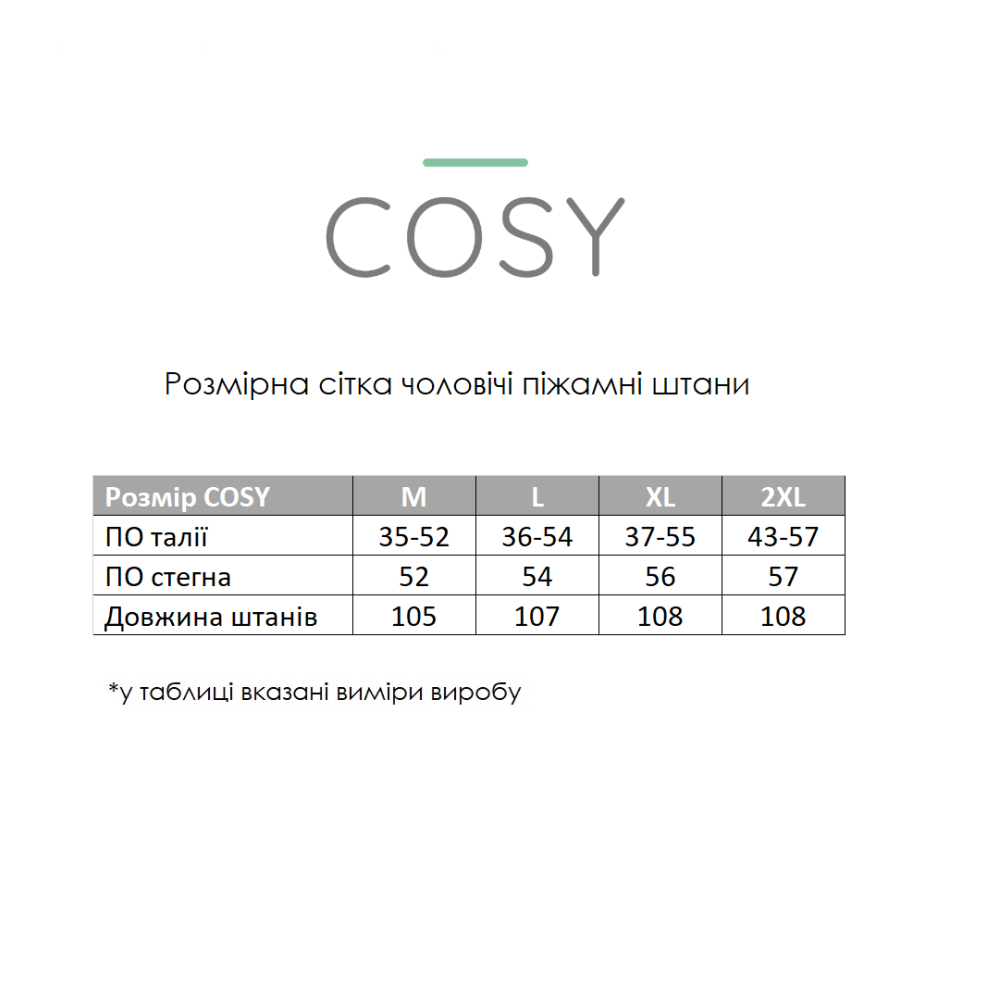 COSY

Розмірна сітка чоловічі піжамні штани

| Розмір COSY | M | L | XL | 2XL |
|---|---|---|---|---|
| ПО талії | 35-52 | 36-54 | 37-55 | 43-57 |
| ПО стегна | 52 | 54 | 56 | 57 |
| Довжина штанів | 105 | 107 | 108 | 108 |

*у таблиці вказані виміри виробу